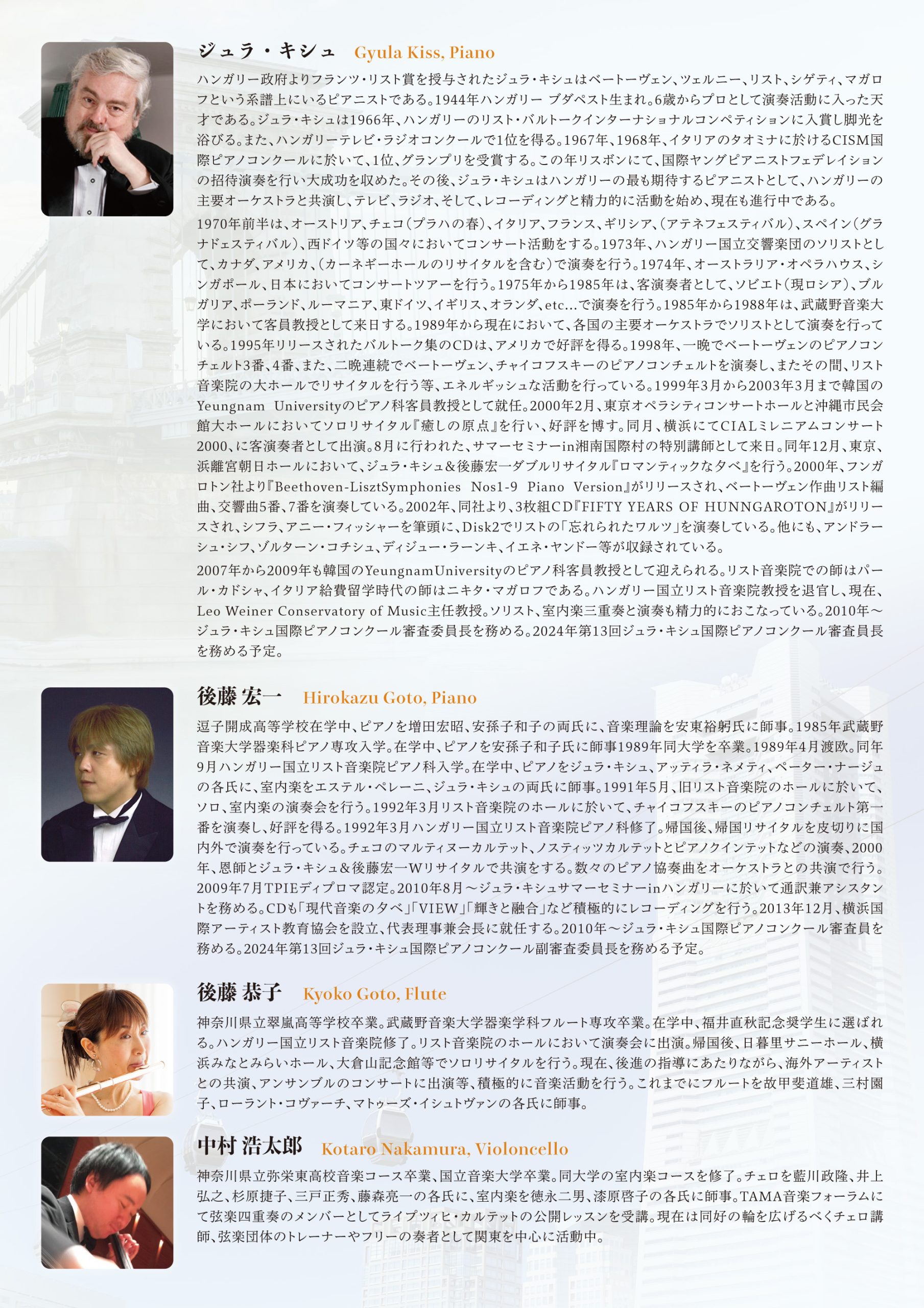 ジュラ・キシュ Gyula Kiss, Piano

ハンガリー政府よりフランツ・リスト賞を授与されたジュラ・キシュはベートーヴェン、ツェルニー、リスト、シゲティ、マガロフという系譜上にいるピアニストである。1944年ハンガリー ブダペスト生まれ。6歳からプロとして演奏活動に入った天才である。ジュラ・キシュは1966年、ハンガリーのリスト・バルトークインターナショナルコンペティションに入賞し脚光を浴びる。また、ハンガリーテレビ・ラジオコンクールで1位を得る。1967年、1968年、イタリアのタオミナに於けるCISM国際ピアノコンクールに於いて、1位、グランプリを受賞する。この年リスボンにて、国際ヤングピアニストフェデレイションの招待演奏を行い大成功を収めた。その後、ジュラ・キシュはハンガリーの最も期待するピアニストとして、ハンガリーの主要オーケストラと共演し、テレビ、ラジオ、そして、レコーディングと精力的に活動を始め、現在も進行中である。

1970年前半は、オーストリア、チェコ（プラハの春）、イタリア、フランス、ギリシア、（アテネフェスティバル）、スペイン（グラナドェスティバル）、西ドイツ等の国々においてコンサート活動をする。1973年、ハンガリー国立交響楽団のソリストとして、カナダ、アメリカ、（カーネギーホールのリサイタルを含む）で演奏を行う。1974年、オーストラリア・オペラハウス、シンガポール、日本においてコンサートツアーを行う。1975年から1985年は、客演奏者として、ソビエト（現ロシア）、ブルガリア、ポーランド、ルーマニア、東ドイツ、イギリス、オランダ、etc...で演奏を行う。1985年から1988年は、武蔵野音楽大学において客員教授として来日する。1989年から現在において、各国の主要オーケストラでソリストとして演奏を行っている。1995年リリースされたバルトーク集のCDは、アメリカで好評を得る。1998年、一晩でベートーヴェンのピアノコンチェルト3番、4番、また、二晩連続でベートーヴェン、チャイコフスキーのピアノコンチェルトを演奏し、またその間、リスト音楽院の大ホールでリサイタルを行う等、エネルギッシュな活動を行っている。1999年3月から2003年3月まで韓国のYeungnam Universityのピアノ科客員教授として就任。2000年2月、東京オペラシティコンサートホールと沖縄市民会館大ホールにおいてソロリサイタル『癒しの原点』を行い、好評を博す。同月、横浜にてCIALミレニアムコンサート2000、に客演奏者として出演。8月に行われた、サマーセミナーin湘南国際村の特別講師として来日。同年12月、東京、浜離宮朝日ホールにおいて、ジュラ・キシュ＆後藤宏一ダブルリサイタル『ロマンティックな夕べ』を行う。2000年、フンガロトン社より『Beethoven-LisztSymphonies Nos1-9 Piano Version』がリリースされ、ベートーヴェン作曲リスト編曲、交響曲5番、7番を演奏している。2002年、同社より、3枚組CD『FIFTY YEARS OF HUNNGAROTON』がリリースされ、シフラ、アニー・フィッシャーを筆頭に、Disk2でリストの「忘れられたワルツ」を演奏している。他にも、アンドラーシュ・シフ、ゾルターン・コチシュ、ディジュー・ラーンキ、イエネ・ヤンドー等が収録されている。

2007年から2009年も韓国のYeungnamUniversityのピアノ科客員教授として迎えられる。リスト音楽院での師はパール・カドシャ、イタリア給費留学時代の師はニキタ・マガロフである。ハンガリー国立リスト音楽院教授を退官し、現在、Leo Weiner Conservatory of Music主任教授。ソリスト、室内楽三重奏と演奏も精力的におこなっている。2010年～ジュラ・キシュ国際ピアノコンクール審査委員長を務める。2024年第13回ジュラ・キシュ国際ピアノコンクール審査員長を務める予定。

後藤 宏一 Hirokazu Goto, Piano

逗子開成高等学校在学中、ピアノを増田宏昭、安孫子和子の両氏に、音楽理論を安東裕躬氏に師事。1985年武蔵野音楽大学器楽科ピアノ専攻入学。在学中、ピアノを安孫子和子氏に師事1989年同大学を卒業。1989年4月渡欧。同年9月ハンガリー国立リスト音楽院ピアノ科入学。在学中、ピアノをジュラ・キシュ、アッティラ・ネメティ、ペーター・ナージュの各氏に、室内楽をエステル・ペレーニ、ジュラ・キシュの両氏に師事。1991年5月、旧リスト音楽院のホールに於いて、ソロ、室内楽の演奏会を行う。1992年3月リスト音楽院のホールに於いて、チャイコフスキーのピアノコンチェルト第一番を演奏し、好評を得る。1992年3月ハンガリー国立リスト音楽院ピアノ科修了。帰国後、帰国リサイタルを皮切りに国内外で演奏を行っている。チェコのマルティヌーカルテット、ノスティッツカルテットとピアノクインテットなどの演奏、2000年、恩師とジュラ・キシュ＆後藤宏一Wリサイタルで共演をする。数々のピアノ協奏曲をオーケストラとの共演で行う。2009年7月TPIEディプロマ認定。2010年8月～ジュラ・キシュサマーセミナーinハンガリーに於いて通訳兼アシスタントを務める。CDも「現代音楽の夕べ」「VIEW」「輝きと融合」など積極的にレコーディングを行う。2013年12月、横浜国際アーティスト教育協会を設立、代表理事兼会長に就任する。2010年～ジュラ・キシュ国際ピアノコンクール審査員を務める。2024年第13回ジュラ・キシュ国際ピアノコンクール副審査委員長を務める予定。

後藤 恭子 Kyoko Goto, Flute

神奈川県立翠嵐高等学校卒業。武蔵野音楽大学器楽学科フルート専攻卒業。在学中、福井直秋記念奨学生に選ばれる。ハンガリー国立リスト音楽院修了。リスト音楽院のホールにおいて演奏会に出演。帰国後、日暮里サニーホール、横浜みなとみらいホール、大倉山記念館等でソロリサイタルを行う。現在、後進の指導にあたりながら、海外アーティストとの共演、アンサンブルのコンサートに出演等、積極的に音楽活動を行う。これまでにフルートを故甲斐道雄、三村園子、ローラント・コヴァーチ、マトゥーズ・イシュトヴァンの各氏に師事。

中村 浩太郎 Kotaro Nakamura, Violoncello

神奈川県立弥栄東高校音楽コース卒業、国立音楽大学卒業。同大学の室内楽コースを修了。チェロを藍川政隆、井上弘之、杉原捷子、三戸正秀、藤森亮一の各氏に、室内楽を徳永二男、漆原啓子の各氏に師事。TAMA音楽フォーラムにて弦楽四重奏のメンバーとしてライプツィヒ・カルテットの公開レッスンを受講。現在は同好の輪を広げるべくチェロ講師、弦楽団体のトレーナーやフリーの奏者として関東を中心に活動中。